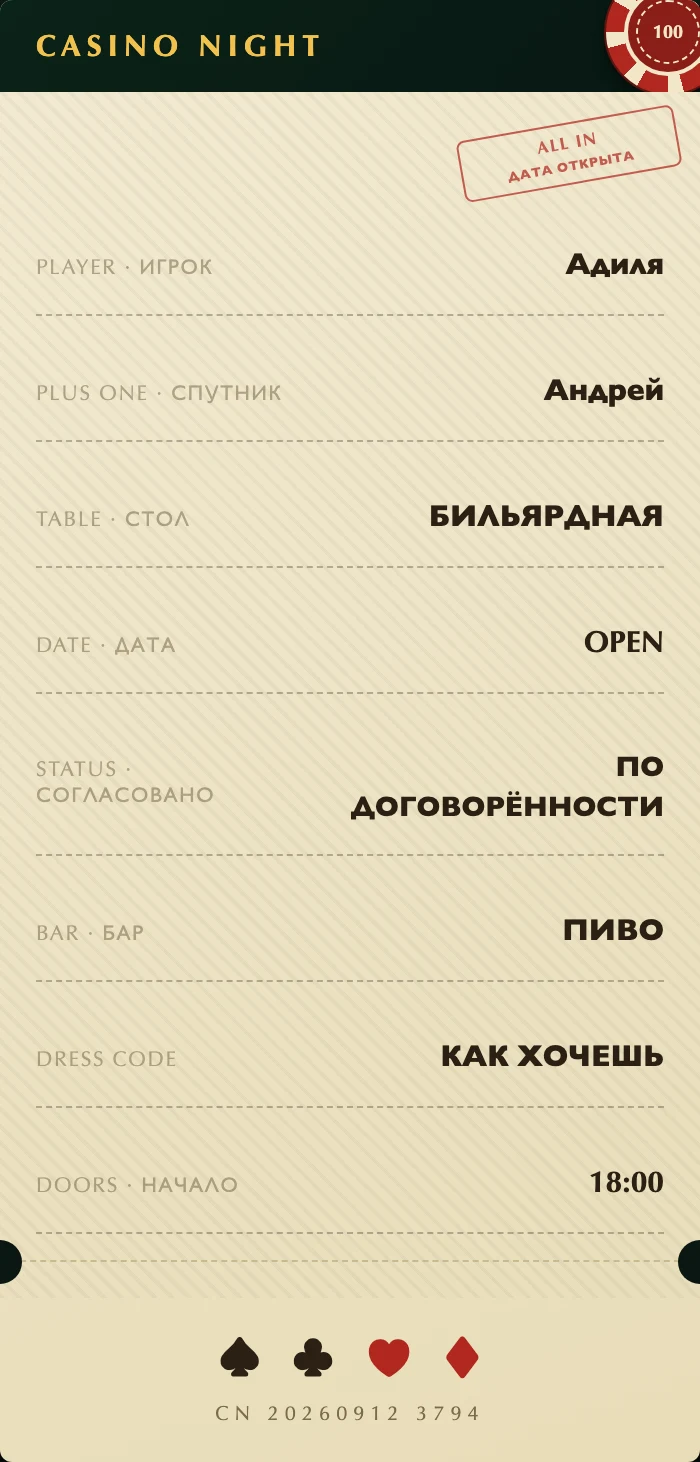 CASINO NIGHT

100

ALL IN
ДАТА ОТКРЫТА

PLAYER · ИГРОК
Адиля

PLUS ONE · СПУТНИК
Андрей

TABLE · СТОЛ
БИЛЬЯРДНАЯ

DATE · ДАТА
OPEN

STATUS · СОГЛАСОВАНО
ПО ДОГОВОРЁННОСТИ

BAR · БАР
ПИВО

DRESS CODE
КАК ХОЧЕШЬ

DOORS · НАЧАЛО
18:00

♠ ♣ ♥ ♦

CN 20260912 3794